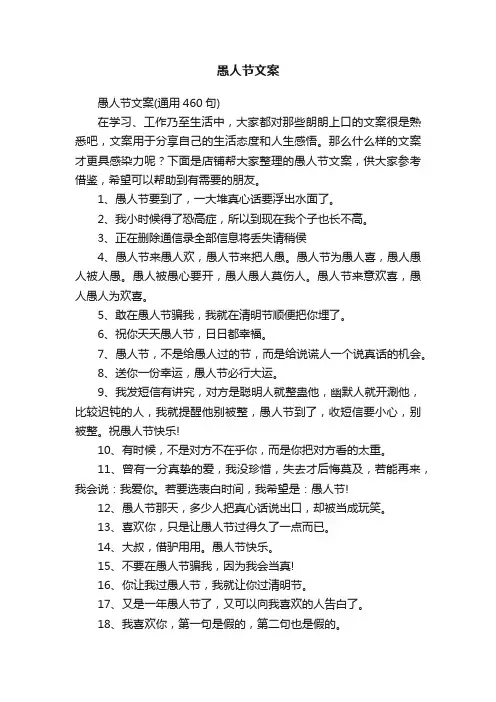 愚人节文案

愚人节文案(通用 460 句)

在学习、工作乃至生活中，大家都对那些朗朗上口的文案很是熟悉吧，文案用于分享自己的生活态度和人生感悟。那么什么样的文案才更具感染力呢？下面是店铺帮大家整理的愚人节文案，供大家参考借鉴，希望可以帮助到有需要的朋友。

1、愚人节要到了，一大堆真心话要浮出水面了。

2、我小时候得了恐高症，所以到现在我个子也长不高。

3、正在删除通信录全部信息将丢失请稍侯

4、愚人节来愚人欢，愚人节来把人愚。愚人节为愚人喜，愚人愚人被人愚。愚人被愚心要开，愚人愚人莫伤人。愚人节来意欢喜，愚人愚人为欢喜。

5、敢在愚人节骗我，我就在清明节顺便把你埋了。

6、祝你天天愚人节，日日都幸福。

7、愚人节，不是给愚人过的节，而是给说谎人一个说真话的机会。

8、送你一份幸运，愚人节必行大运。

9、我发短信有讲究，对方是聪明人就整蛊他，幽默人就开涮他，比较迟钝的人，我就提醒他别被整，愚人节到了，收短信要小心，别被整。祝愚人节快乐!

10、有时候，不是对方不在乎你，而是你把对方看的太重。

11、曾有一分真挚的爱，我没珍惜，失去才后悔莫及，若能再来，我会说：我爱你。若要选表白时间，我希望是：愚人节!

12、愚人节那天，多少人把真心话说出口，却被当成玩笑。

13、喜欢你，只是让愚人节过得久了一点而已。

14、大叔，借驴用用。愚人节快乐。

15、不要在愚人节骗我，因为我会当真!

16、你让我过愚人节，我就让你过清明节。

17、又是一年愚人节了，又可以向我喜欢的人告白了。

18、我喜欢你，第一句是假的，第二句也是假的。